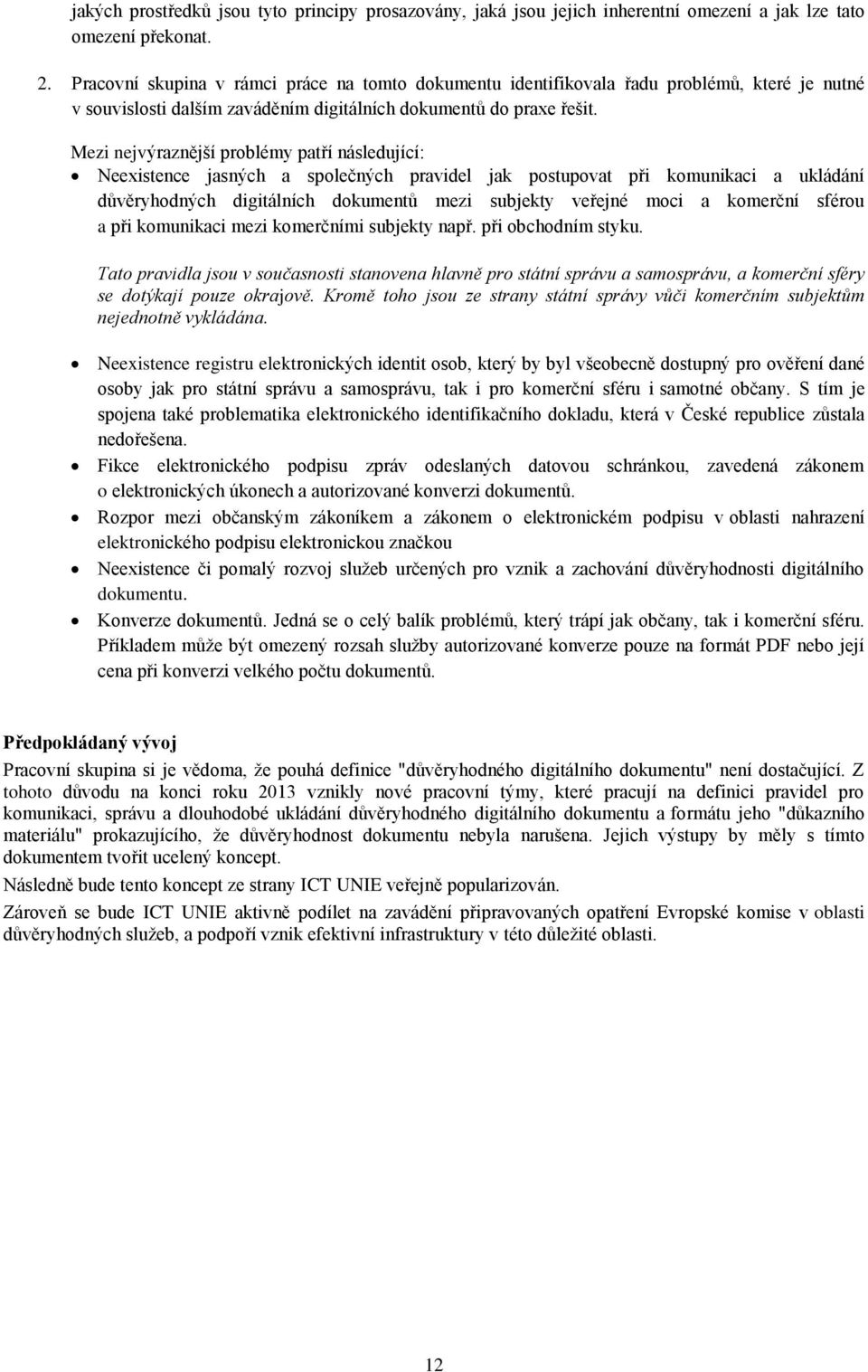 jakých prostředků jsou tyto principy prosazovány, jaká jsou jejich inherentní omezení a jak lze tato omezení překonat.

2. Pracovní skupina v rámci práce na tomto dokumentu identifikovala řadu problémů, které je nutné v souvislosti dalším zaváděním digitálních dokumentů do praxe řešit.

Mezi nejvýraznější problémy patří následující:

• Neexistence jasných a společných pravidel jak postupovat při komunikaci a ukládání důvěryhodných digitálních dokumentů mezi subjekty veřejné moci a komerční sférou a při komunikaci mezi komerčními subjekty např. při obchodním styku.

Tato pravidla jsou v současnosti stanovena hlavně pro státní správu a samosprávu, a komerční sféry se dotýkají pouze okrajově. Kromě toho jsou ze strany státní správy vůči komerčním subjektům nejednotně vykládána.

• Neexistence registru elektronických identit osob, který by byl všeobecně dostupný pro ověření dané osoby jak pro státní správu a samosprávu, tak i pro komerční sféru i samotné občany. S tím je spojena také problematika elektronického identifikačního dokladu, která v České republice zůstala nedořešena.

• Fikce elektronického podpisu zpráv odeslaných datovou schránkou, zavedená zákonem o elektronických úkonech a autorizované konverzi dokumentů.

• Rozpor mezi občanským zákoníkem a zákonem o elektronickém podpisu v oblasti nahrazení elektronického podpisu elektronickou značkou

• Neexistence či pomalý rozvoj služeb určených pro vznik a zachování důvěryhodnosti digitálního dokumentu.

• Konverze dokumentů. Jedná se o celý balík problémů, který trápí jak občany, tak i komerční sféru. Příkladem může být omezený rozsah služby autorizované konverze pouze na formát PDF nebo její cena při konverzi velkého počtu dokumentů.

Předpokládaný vývoj

Pracovní skupina si je vědoma, že pouhá definice "důvěryhodného digitálního dokumentu" není dostačující. Z tohoto důvodu na konci roku 2013 vznikly nové pracovní týmy, které pracují na definici pravidel pro komunikaci, správu a dlouhodobé ukládání důvěryhodného digitálního dokumentu a formátu jeho "důkazního materiálu" prokazujícího, že důvěryhodnost dokumentu nebyla narušena. Jejich výstupy by měly s tímto dokumentem tvořit ucelený koncept.

Následně bude tento koncept ze strany ICT UNIE veřejně popularizován.

Zároveň se bude ICT UNIE aktivně podílet na zavádění připravovaných opatření Evropské komise v oblasti důvěryhodných služeb, a podpoří vznik efektivní infrastruktury v této důležité oblasti.

12